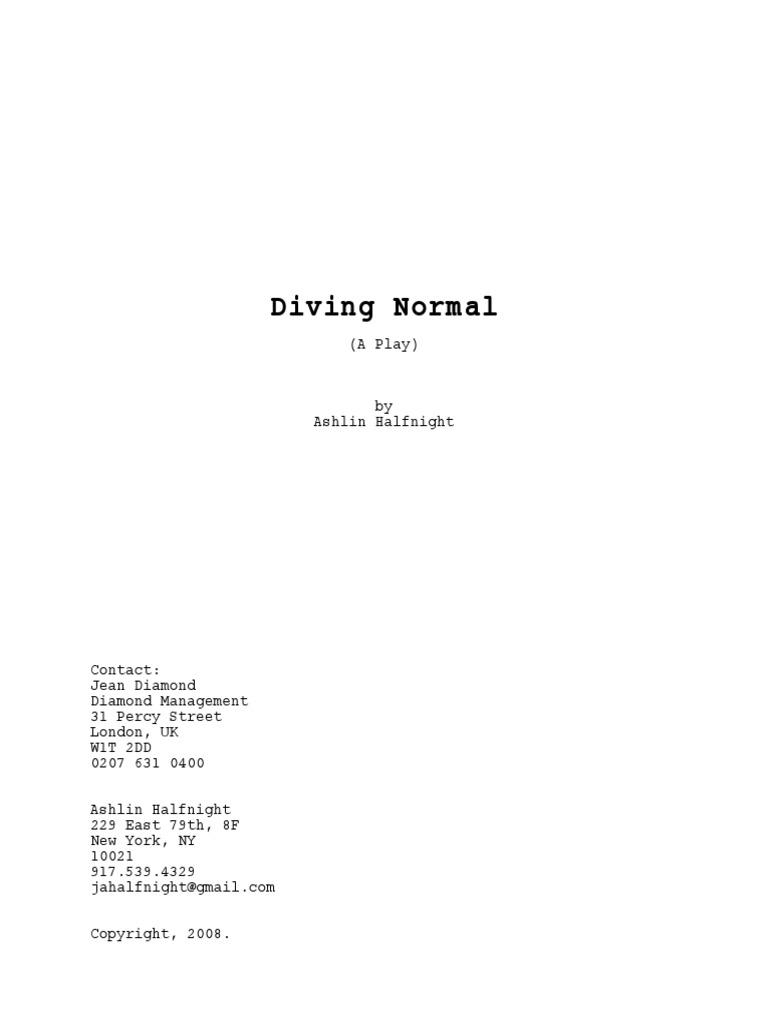 Diving Normal

(A Play)

by
Ashlin Halfnight

Contact:
Jean Diamond
Diamond Management
31 Percy Street
London, UK
W1T 2DD
0207 631 0400

Ashlin Halfnight
229 East 79th, 8F
New York, NY
10021
917.539.4329
jahalfnight@gmail.com

Copyright, 2008.